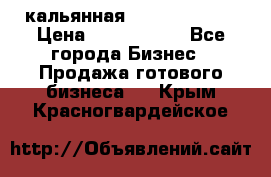 кальянная
Цена Все города Бизнес Продажа готового бизнеса Крым Красногвардейское

http://Объявлений.сайт